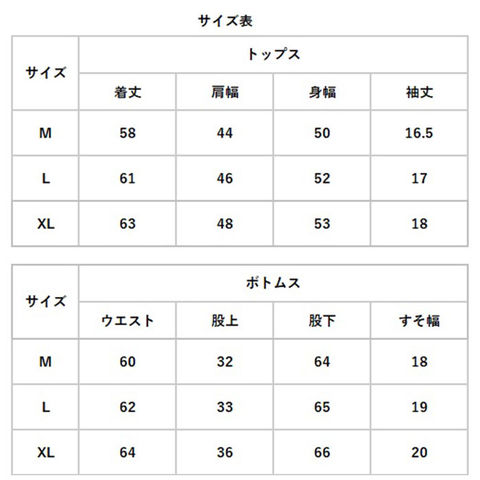 サイズ表

| サイズ | トップス | | | |
|---|---|---|---|---|
| | 着丈 | 肩幅 | 身幅 | 袖丈 |
| M | 58 | 44 | 50 | 16.5 |
| L | 61 | 46 | 52 | 17 |
| XL | 63 | 48 | 53 | 18 |

| サイズ | ボトムス | | | |
|---|---|---|---|---|
| | ウエスト | 股上 | 股下 | すそ幅 |
| M | 60 | 32 | 64 | 18 |
| L | 62 | 33 | 65 | 19 |
| XL | 64 | 36 | 66 | 20 |